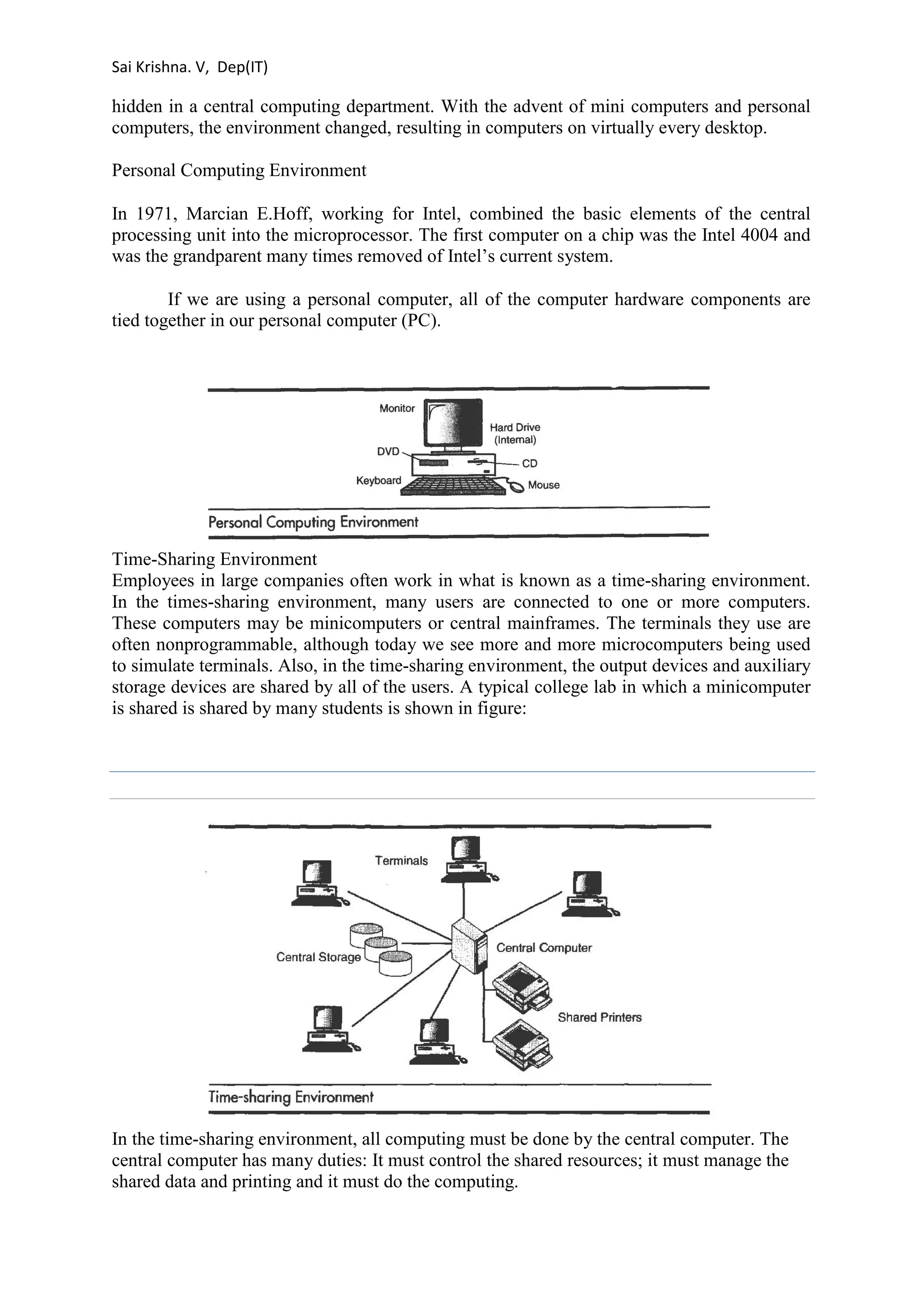 Sai Krishna. V, Dep(IT)

hidden in a central computing department. With the advent of mini computers and personal computers, the environment changed, resulting in computers on virtually every desktop.

Personal Computing Environment

In 1971, Marcian E.Hoff, working for Intel, combined the basic elements of the central processing unit into the microprocessor. The first computer on a chip was the Intel 4004 and was the grandparent many times removed of Intel's current system.

If we are using a personal computer, all of the computer hardware components are tied together in our personal computer (PC).

Monitor
Hard Drive (Internal)
DVD
CD
Keyboard
Mouse

Personal Computing Environment

Time-Sharing Environment
Employees in large companies often work in what is known as a time-sharing environment. In the times-sharing environment, many users are connected to one or more computers. These computers may be minicomputers or central mainframes. The terminals they use are often nonprogrammable, although today we see more and more microcomputers being used to simulate terminals. Also, in the time-sharing environment, the output devices and auxiliary storage devices are shared by all of the users. A typical college lab in which a minicomputer is shared is shared by many students is shown in figure:

Terminals
Central Storage
Central Computer
Shared Printers

Time-sharing Environment

In the time-sharing environment, all computing must be done by the central computer. The central computer has many duties: It must control the shared resources; it must manage the shared data and printing and it must do the computing.